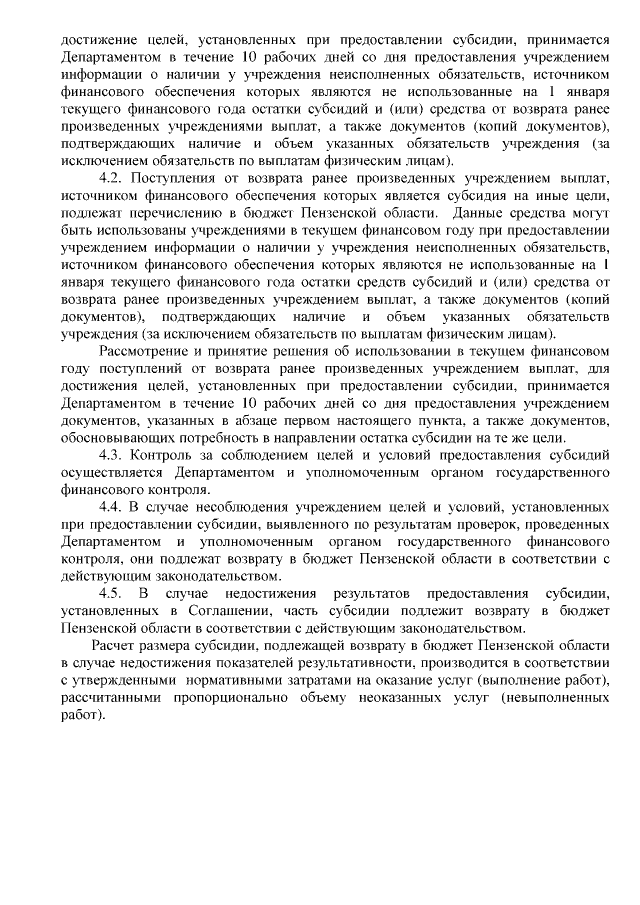 достижение целей, установленных при предоставлении субсидии, принимается Департаментом в течение 10 рабочих дней со дня предоставления учреждением информации о наличии у учреждения неисполненных обязательств, источником финансового обеспечения которых являются не использованные на 1 января текущего финансового года остатки субсидий и (или) средства от возврата ранее произведенных учреждениями выплат, а также документов (копий документов), подтверждающих наличие и объем указанных обязательств учреждения (за исключением обязательств по выплатам физическим лицам).

4.2. Поступления от возврата ранее произведенных учреждением выплат, источником финансового обеспечения которых является субсидия на иные цели, подлежат перечислению в бюджет Пензенской области. Данные средства могут быть использованы учреждениями в текущем финансовом году при предоставлении учреждением информации о наличии у учреждения неисполненных обязательств, источником финансового обеспечения которых являются не использованные на 1 января текущего финансового года остатки средств субсидий и (или) средства от возврата ранее произведенных учреждением выплат, а также документов (копий документов), подтверждающих наличие и объем указанных обязательств учреждения (за исключением обязательств по выплатам физическим лицам).

Рассмотрение и принятие решения об использовании в текущем финансовом году поступлений от возврата ранее произведенных учреждением выплат, для достижения целей, установленных при предоставлении субсидии, принимается Департаментом в течение 10 рабочих дней со дня предоставления учреждением документов, указанных в абзаце первом настоящего пункта, а также документов, обосновывающих потребность в направлении остатка субсидии на те же цели.

4.3. Контроль за соблюдением целей и условий предоставления субсидий осуществляется Департаментом и уполномоченным органом государственного финансового контроля.

4.4. В случае несоблюдения учреждением целей и условий, установленных при предоставлении субсидии, выявленного по результатам проверок, проведенных Департаментом и уполномоченным органом государственного финансового контроля, они подлежат возврату в бюджет Пензенской области в соответствии с действующим законодательством.

4.5. В случае недостижения результатов предоставления субсидии, установленных в Соглашении, часть субсидии подлежит возврату в бюджет Пензенской области в соответствии с действующим законодательством.

Расчет размера субсидии, подлежащей возврату в бюджет Пензенской области в случае недостижения показателей результативности, производится в соответствии с утвержденными нормативными затратами на оказание услуг (выполнение работ), рассчитанными пропорционально объему неоказанных услуг (невыполненных работ).